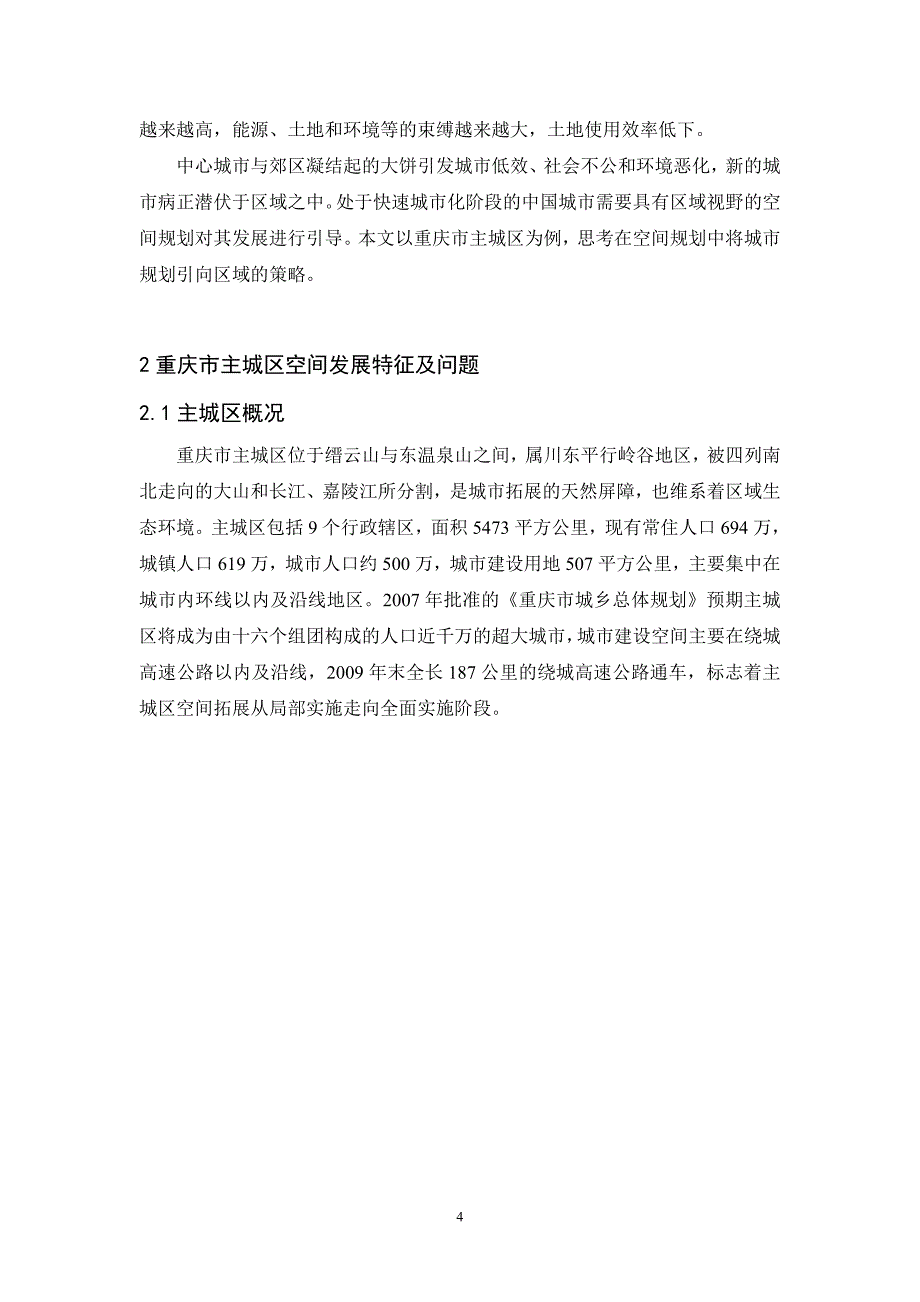 越来越高，能源、土地和环境等的束缚越来越大，土地使用效率低下。

中心城市与郊区凝结起的大饼引发城市低效、社会不公和环境恶化，新的城市病正潜伏于区域之中。处于快速城市化阶段的中国城市需要具有区域视野的空间规划对其发展进行引导。本文以重庆市主城区为例，思考在空间规划中将城市规划引向区域的策略。

2 重庆市主城区空间发展特征及问题

2.1 主城区概况

重庆市主城区位于缙云山与东温泉山之间，属川东平行岭谷地区，被四列南北走向的大山和长江、嘉陵江所分割，是城市拓展的天然屏障，也维系着区域生态环境。主城区包括 9 个行政辖区，面积 5473 平方公里，现有常住人口 694 万，城镇人口 619 万，城市人口约 500 万，城市建设用地 507 平方公里，主要集中在城市内环线以内及沿线地区。2007 年批准的《重庆市城乡总体规划》预期主城区将成为由十六个组团构成的人口近千万的超大城市，城市建设空间主要在绕城高速公路以内及沿线，2009 年末全长 187 公里的绕城高速公路通车，标志着主城区空间拓展从局部实施走向全面实施阶段。

4